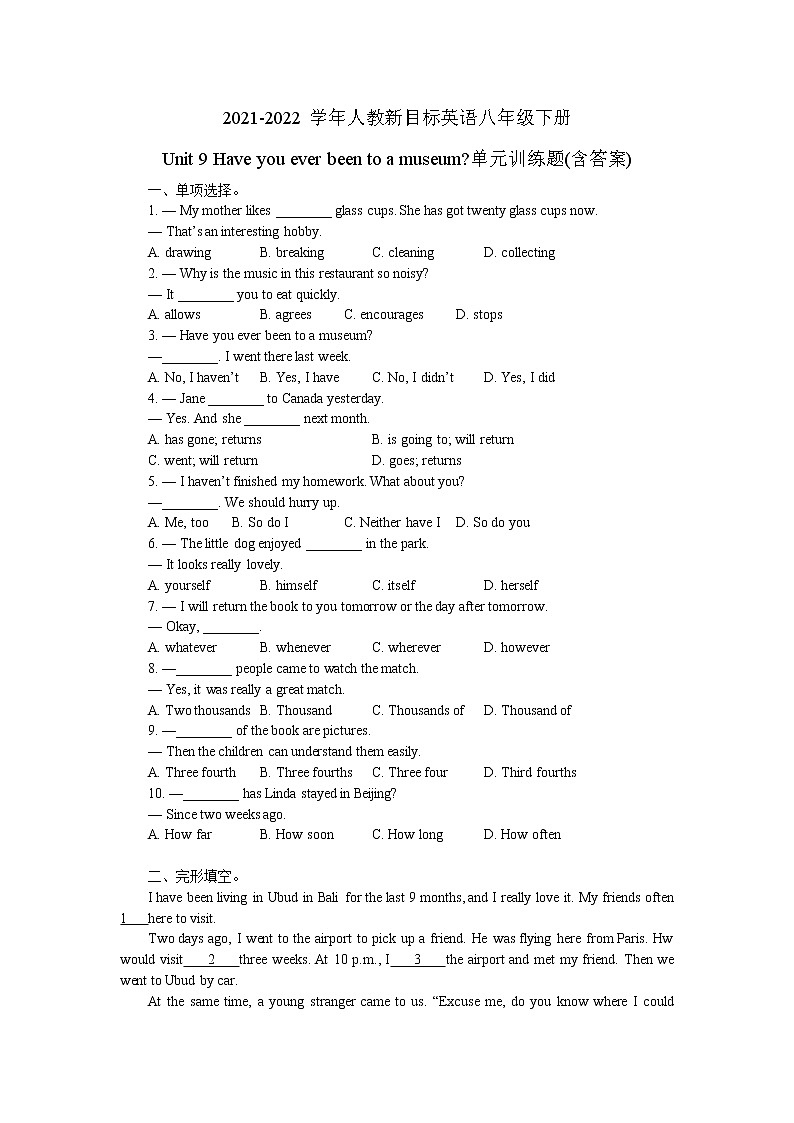 2021-2022 学年人教新目标英语八年级下册

Unit 9 Have you ever been to a museum?单元训练题(含答案)

一、单项选择。

1. — My mother likes ________ glass cups. She has got twenty glass cups now.

— That's an interesting hobby.

A. drawing B. breaking C. cleaning D. collecting

2. — Why is the music in this restaurant so noisy?

— It ________ you to eat quickly.

A. allows B. agrees C. encourages D. stops

3. — Have you ever been to a museum?

—________. I went there last week.

A. No, I haven't B. Yes, I have C. No, I didn't D. Yes, I did

4. — Jane ________ to Canada yesterday.

— Yes. And she ________ next month.

A. has gone; returns B. is going to; will return

C. went; will return D. goes; returns

5. — I haven't finished my homework. What about you?

—________. We should hurry up.

A. Me, too B. So do I C. Neither have I D. So do you

6. — The little dog enjoyed ________ in the park.

— It looks really lovely.

A. yourself B. himself C. itself D. herself

7. — I will return the book to you tomorrow or the day after tomorrow.

— Okay, ________.

A. whatever B. whenever C. wherever D. however

8. —________ people came to watch the match.

— Yes, it was really a great match.

A. Two thousands B. Thousand C. Thousands of D. Thousand of

9. —________ of the book are pictures.

— Then the children can understand them easily.

A. Three fourth B. Three fourths C. Three four D. Third fourths

10. —________ has Linda stayed in Beijing?

— Since two weeks ago.

A. How far B. How soon C. How long D. How often

二、完形填空。

I have been living in Ubud in Bali for the last 9 months, and I really love it. My friends often 1 here to visit.

Two days ago, I went to the airport to pick up a friend. He was flying here from Paris. Hw would visit 2 three weeks. At 10 p.m., I 3 the airport and met my friend. Then we went to Ubud by car.

At the same time, a young stranger came to us. "Excuse me, do you know where I could